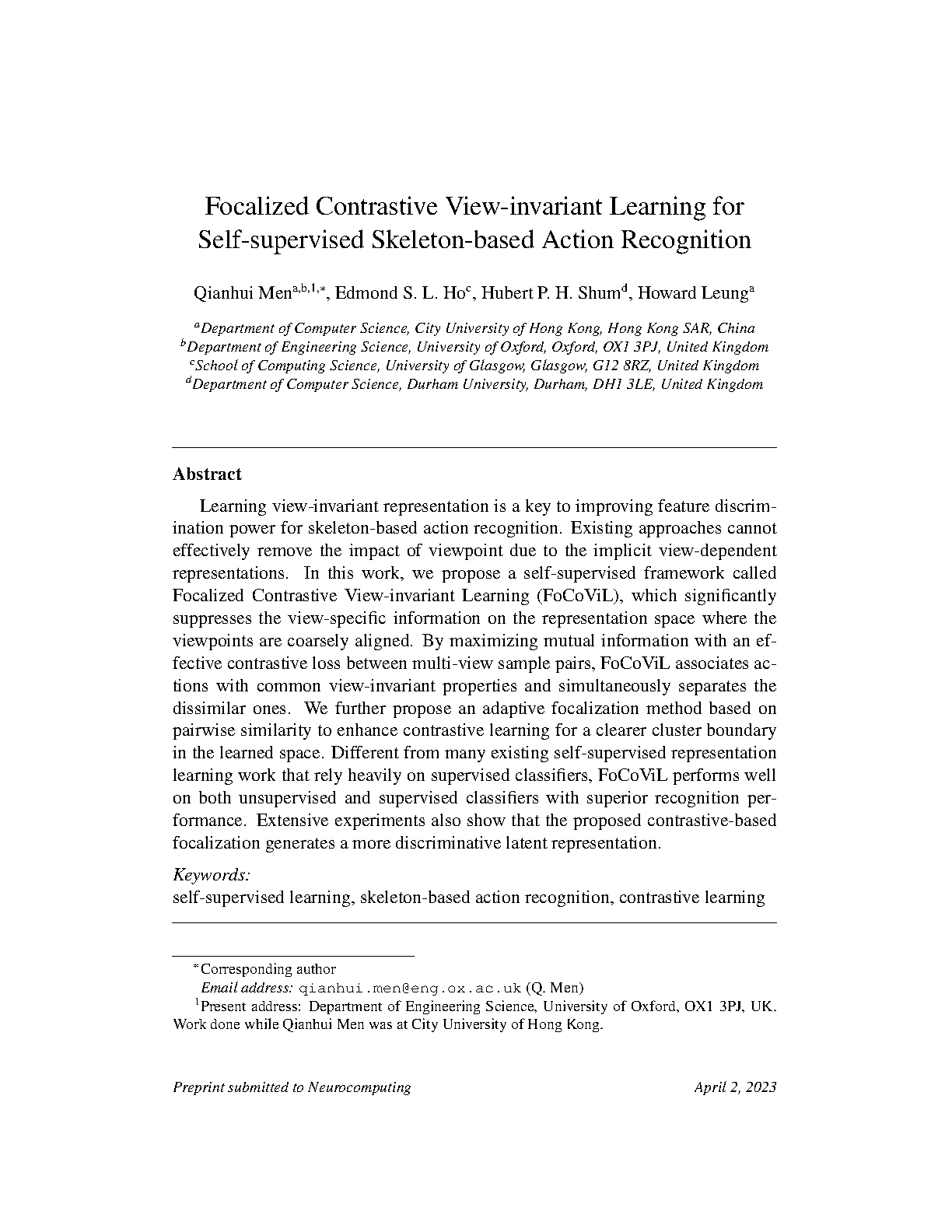 Focalized Contrastive View-invariant Learning for Self-supervised Skeleton-based Action Recognition

Qianhui Men$^{a,b,1,*}$, Edmond S. L. Ho$^{c}$, Hubert P. H. Shum$^{d}$, Howard Leung$^{a}$

$^{a}$Department of Computer Science, City University of Hong Kong, Hong Kong SAR, China
$^{b}$Department of Engineering Science, University of Oxford, Oxford, OX1 3PJ, United Kingdom
$^{c}$School of Computing Science, University of Glasgow, Glasgow, G12 8RZ, United Kingdom
$^{d}$Department of Computer Science, Durham University, Durham, DH1 3LE, United Kingdom

Abstract

Learning view-invariant representation is a key to improving feature discrimination power for skeleton-based action recognition. Existing approaches cannot effectively remove the impact of viewpoint due to the implicit view-dependent representations. In this work, we propose a self-supervised framework called Focalized Contrastive View-invariant Learning (FoCoViL), which significantly suppresses the view-specific information on the representation space where the viewpoints are coarsely aligned. By maximizing mutual information with an effective contrastive loss between multi-view sample pairs, FoCoViL associates actions with common view-invariant properties and simultaneously separates the dissimilar ones. We further propose an adaptive focalization method based on pairwise similarity to enhance contrastive learning for a clearer cluster boundary in the learned space. Different from many existing self-supervised representation learning work that rely heavily on supervised classifiers, FoCoViL performs well on both unsupervised and supervised classifiers with superior recognition performance. Extensive experiments also show that the proposed contrastive-based focalization generates a more discriminative latent representation.

Keywords:
self-supervised learning, skeleton-based action recognition, contrastive learning

$^{*}$Corresponding author
Email address: qianhui.men@eng.ox.ac.uk (Q. Men)
$^{1}$Present address: Department of Engineering Science, University of Oxford, OX1 3PJ, UK. Work done while Qianhui Men was at City University of Hong Kong.

Preprint submitted to Neurocomputing April 2, 2023